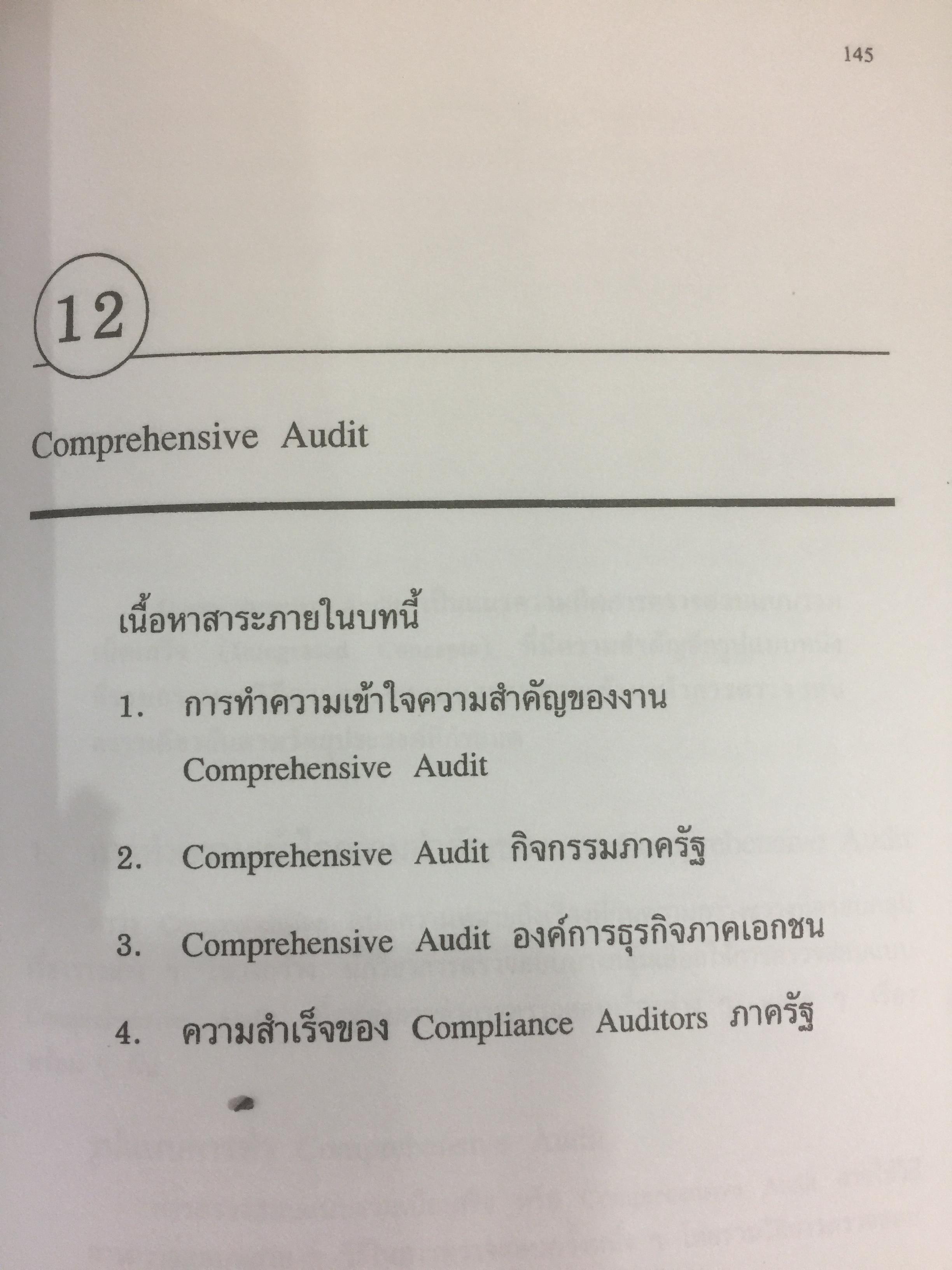 145

12

Comprehensive Audit

เนื้อหาสาระภายในบทนี้

1. การทำความเข้าใจความสำคัญของงาน Comprehensive Audit

2. Comprehensive Audit กิจกรรมภาครัฐ

3. Comprehensive Audit องค์การธุรกิจภาคเอกชน

4. ความสำเร็จของ Compliance Auditors ภาครัฐ